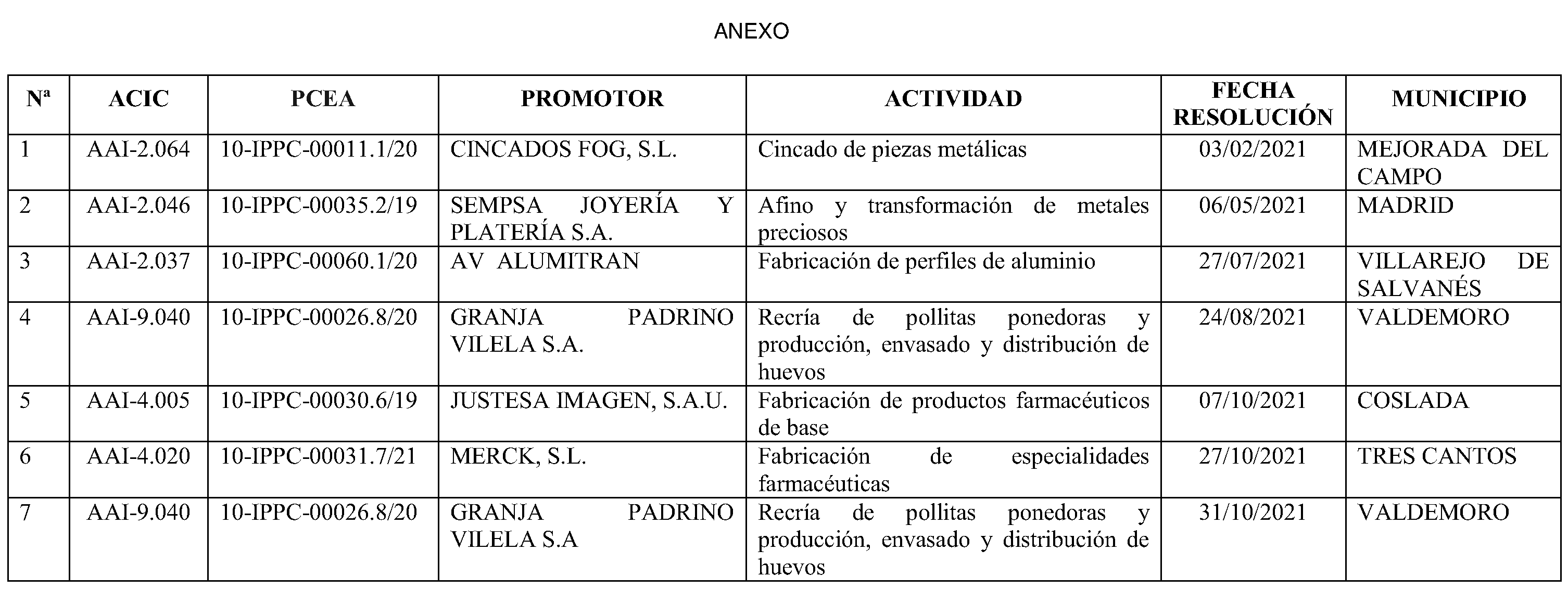 ANEXO

| Nª | ACIC | PCEA | PROMOTOR | ACTIVIDAD | FECHA RESOLUCIÓN | MUNICIPIO |
|---|---|---|---|---|---|---|
| 1 | AAI-2.064 | 10-IPPC-00011.1/20 | CINCADOS FOG, S.L. | Cincado de piezas metálicas | 03/02/2021 | MEJORADA DEL CAMPO |
| 2 | AAI-2.046 | 10-IPPC-00035.2/19 | SEMPSA JOYERÍA Y PLATERÍA S.A. | Afino y transformación de metales preciosos | 06/05/2021 | MADRID |
| 3 | AAI-2.037 | 10-IPPC-00060.1/20 | AV ALUMITRAN | Fabricación de perfiles de aluminio | 27/07/2021 | VILLAREJO DE SALVANÉS |
| 4 | AAI-9.040 | 10-IPPC-00026.8/20 | GRANJA PADRINO VILELA S.A. | Recría de pollitas ponedoras y producción, envasado y distribución de huevos | 24/08/2021 | VALDEMORO |
| 5 | AAI-4.005 | 10-IPPC-00030.6/19 | JUSTESA IMAGEN, S.A.U. | Fabricación de productos farmacéuticos de base | 07/10/2021 | COSLADA |
| 6 | AAI-4.020 | 10-IPPC-00031.7/21 | MERCK, S.L. | Fabricación de especialidades farmacéuticas | 27/10/2021 | TRES CANTOS |
| 7 | AAI-9.040 | 10-IPPC-00026.8/20 | GRANJA PADRINO VILELA S.A | Recría de pollitas ponedoras y producción, envasado y distribución de huevos | 31/10/2021 | VALDEMORO |